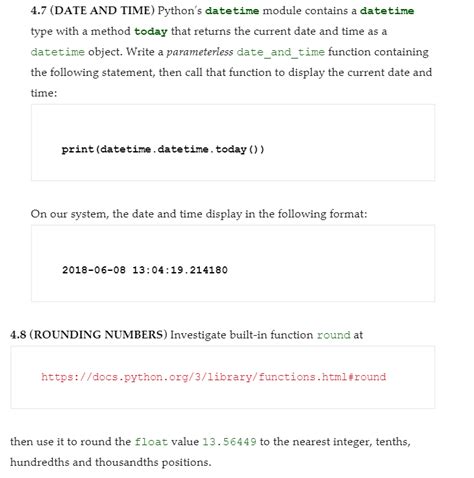 4.7 (DATE AND TIME) Python's datetime module contains a datetime type with a method today that returns the current date and time as a datetime object. Write a parameterless date_and_time function containing the following statement, then call that function to display the current date and time:

print(datetime.datetime.today())

On our system, the date and time display in the following format:

2018-06-08 13:04:19.214180

4.8 (ROUNDING NUMBERS) Investigate built-in function round at

https://docs.python.org/3/library/functions.html#round

then use it to round the float value 13.56449 to the nearest integer, tenths, hundredths and thousandths positions.